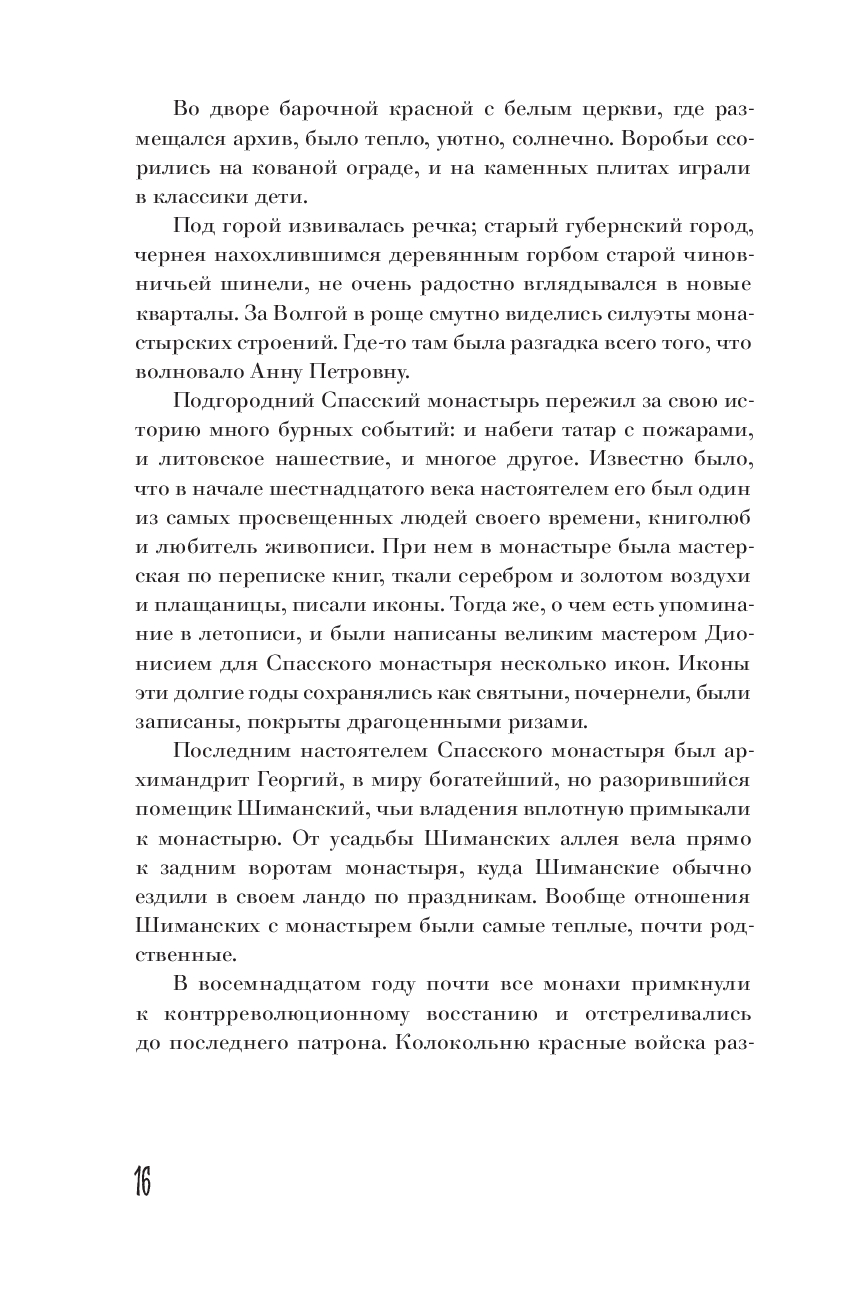 Во дворе барочной красной с белым церкви, где размещался архив, было тепло, уютно, солнечно. Воробьи ссорились на кованой ограде, и на каменных плитах играли в классики дети.

Под горой извивалась речка; старый губернский город, чернея нахохлившимся деревянным горбом старой чиновничьей шинели, не очень радостно вглядывался в новые кварталы. За Волгой в роще смутно виделись силуэты монастырских строений. Где-то там была разгадка всего того, что волновало Анну Петровну.

Подгородний Спасский монастырь пережил за свою историю много бурных событий: и набеги татар с пожарами, и литовское нашествие, и многое другое. Известно было, что в начале шестнадцатого века настоятелем его был один из самых просвещенных людей своего времени, книголюб и любитель живописи. При нем в монастыре была мастерская по переписке книг, ткали серебром и золотом воздухи и плащаницы, писали иконы. Тогда же, о чем есть упоминание в летописи, и были написаны великим мастером Дионисием для Спасского монастыря несколько икон. Иконы эти долгие годы сохранялись как святыни, почернели, были записаны, покрыты драгоценными ризами.

Последним настоятелем Спасского монастыря был архимандрит Георгий, в миру богатейший, но разорившийся помещик Шиманский, чьи владения вплотную примыкали к монастырю. От усадьбы Шиманских аллея вела прямо к задним воротам монастыря, куда Шиманские обычно ездили в своем ландо по праздникам. Вообще отношения Шиманских с монастырем были самые теплые, почти родственные.

В восемнадцатом году почти все монахи примкнули к контрреволюционному восстанию и отстреливались до последнего патрона. Колокольню красные войска раз-

16